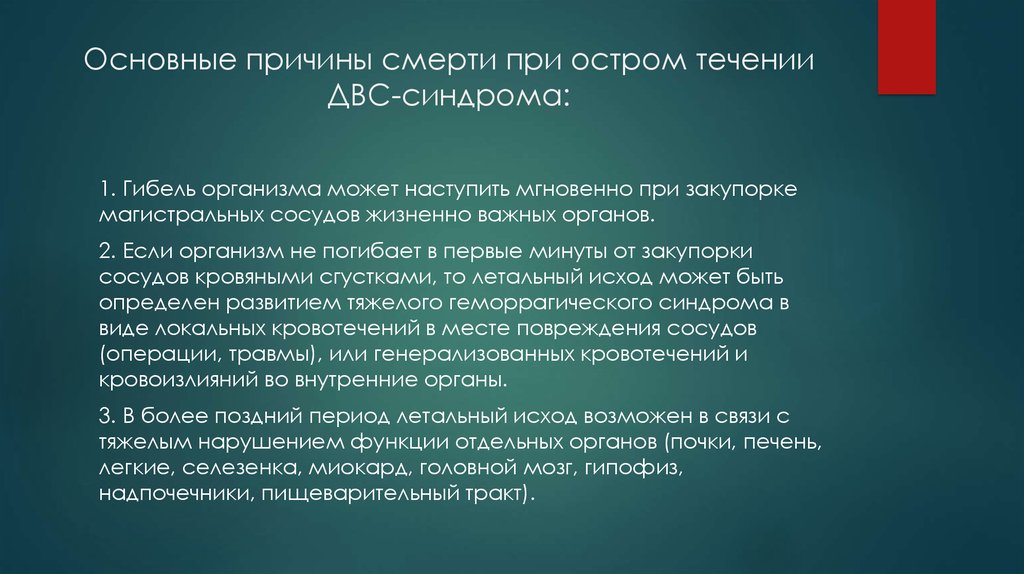 Основные причины смерти при остром течении ДВС-синдрома:

1. Гибель организма может наступить мгновенно при закупорке магистральных сосудов жизненно важных органов.

2. Если организм не погибает в первые минуты от закупорки сосудов кровяными сгустками, то летальный исход может быть определен развитием тяжелого геморрагического синдрома в виде локальных кровотечений в месте повреждения сосудов (операции, травмы), или генерализованных кровотечений и кровоизлияний во внутренние органы.

3. В более поздний период летальный исход возможен в связи с тяжелым нарушением функции отдельных органов (почки, печень, легкие, селезенка, миокард, головной мозг, гипофиз, надпочечники, пищеварительный тракт).